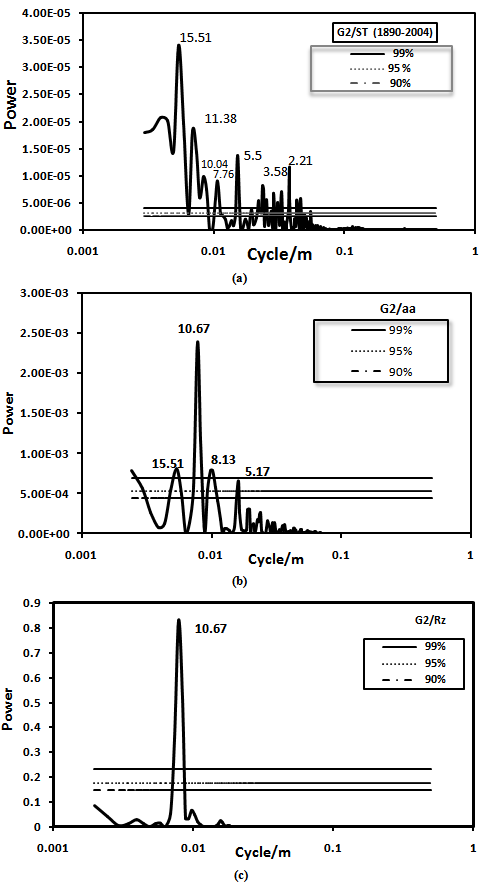 4.00E-05
3.50E-05
3.00E-05
2.50E-05
2.00E-05
1.50E-05
1.00E-05
5.00E-06
0.00E+00
Power
15.51
11.38
10.04
7.76
5.5
3.58
2.21
G2/ST (1890-2004)
99%
95%
90%
0.001
0.01
0.1
1
Cycle/m
(a)

3.00E-03
2.50E-03
2.00E-03
1.50E-03
1.00E-03
5.00E-04
0.00E+00
Power
10.67
15.51
8.13
5.17
G2/aa
99%
95%
90%
0.001
0.01
0.1
1
Cycle/m
(b)

0.9
0.8
0.7
0.6
0.5
0.4
0.3
0.2
0.1
0
Power
10.67
G2/Rz
99%
95%
90%
0.001
0.01
0.1
1
Cycle/m
(c)